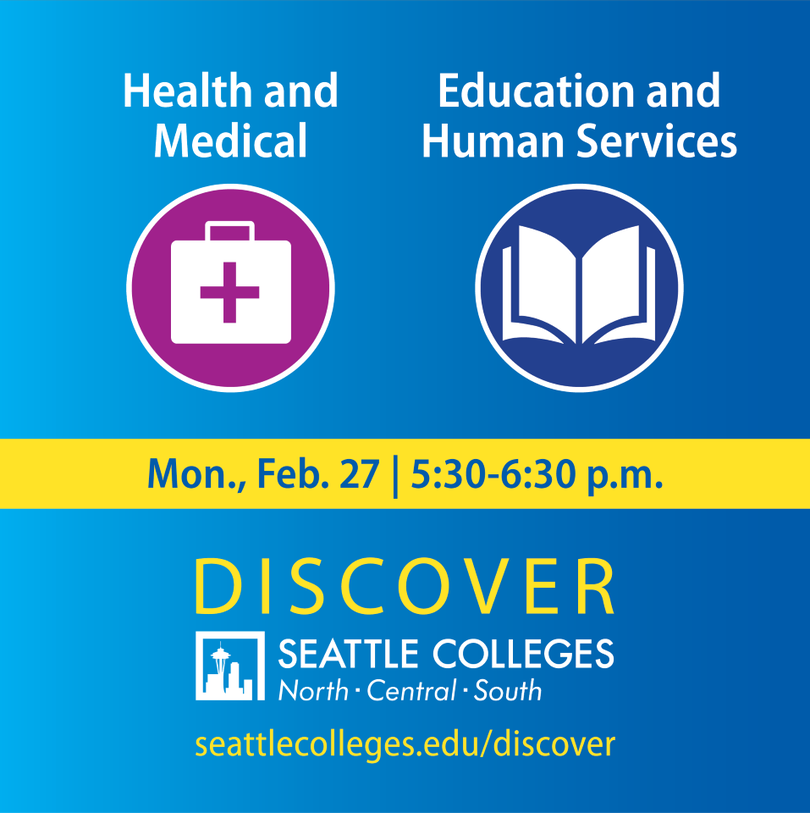 Health and Medical

Education and Human Services

Mon., Feb. 27 | 5:30-6:30 p.m.

DISCOVER

SEATTLE COLLEGES
North · Central · South

seattlecolleges.edu/discover